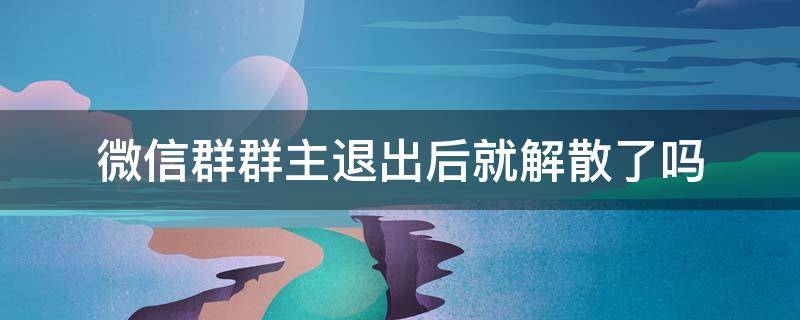 微信群群主退出后就解散了吗